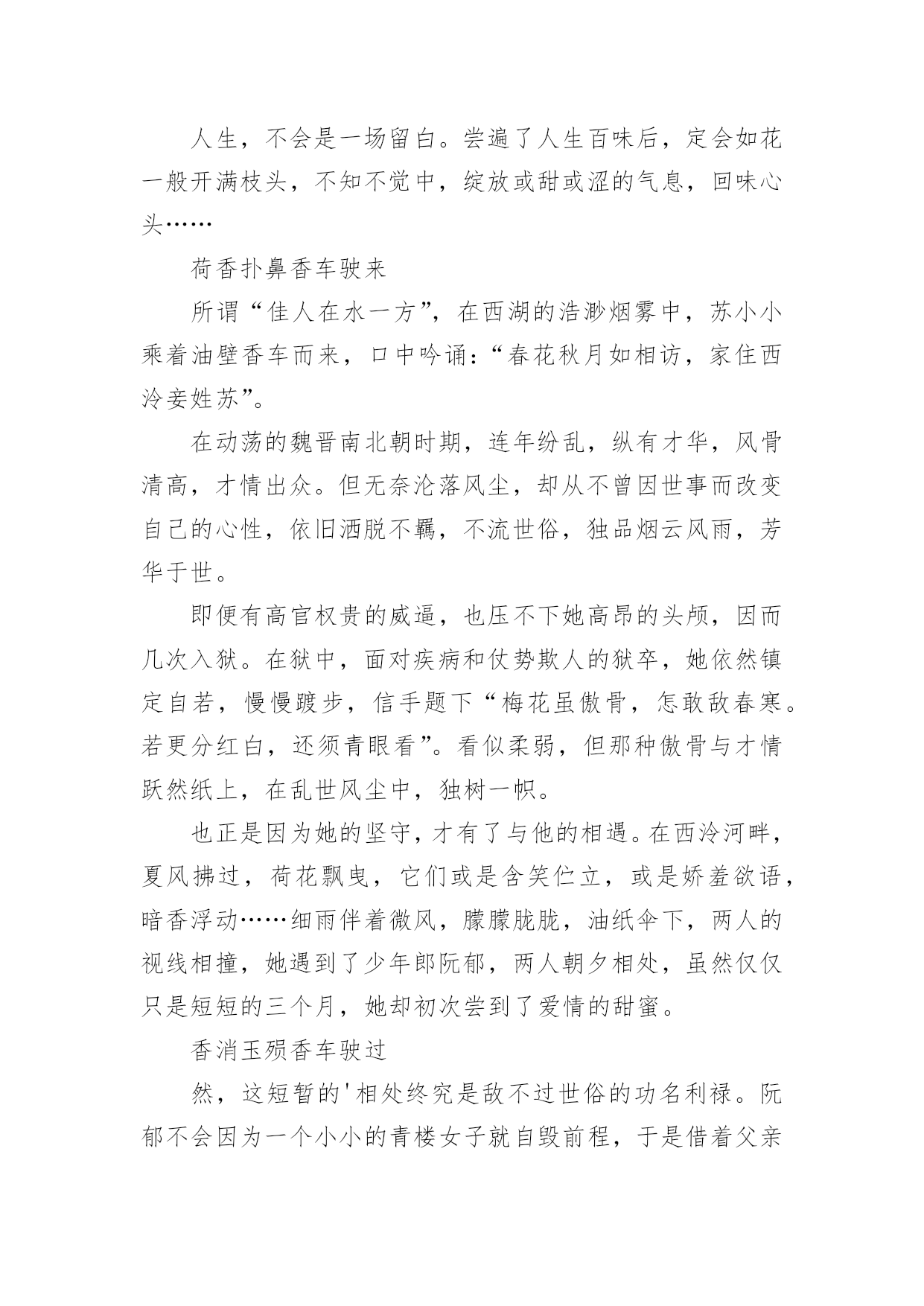 人生，不会是一场留白。尝遍了人生百味后，定会如花一般开满枝头，不知不觉中，绽放或甜或涩的气息，回味心头……

荷香扑鼻香车驶来

所谓“佳人在水一方”，在西湖的浩渺烟雾中，苏小小乘着油壁香车而来，口中吟诵：“春花秋月如相访，家住西泠妾姓苏”。

在动荡的魏晋南北朝时期，连年纷乱，纵有才华，风骨清高，才情出众。但无奈沦落风尘，却从不曾因世事而改变自己的心性，依旧洒脱不羁，不流世俗，独品烟云风雨，芳华于世。

即便有高官权贵的威逼，也压不下她高昂的头颅，因而几次入狱。在狱中，面对疾病和仗势欺人的狱卒，她依然镇定自若，慢慢踱步，信手题下“梅花虽傲骨，怎敢敌春寒。若更分红白，还须青眼看”。看似柔弱，但那种傲骨与才情跃然纸上，在乱世风尘中，独树一帜。

也正是因为她的坚守，才有了与他的相遇。在西泠河畔，夏风拂过，荷花飘曳，它们或是含笑伫立，或是娇羞欲语，暗香浮动……细雨伴着微风，朦朦胧胧，油纸伞下，两人的视线相撞，她遇到了少年郎阮郁，两人朝夕相处，虽然仅仅只是短短的三个月，她却初次尝到了爱情的甜蜜。

香消玉殒香车驶过

然，这短暂的'相处终究是敌不过世俗的功名利禄。阮郁不会因为一个小小的青楼女子就自毁前程，于是借着父亲